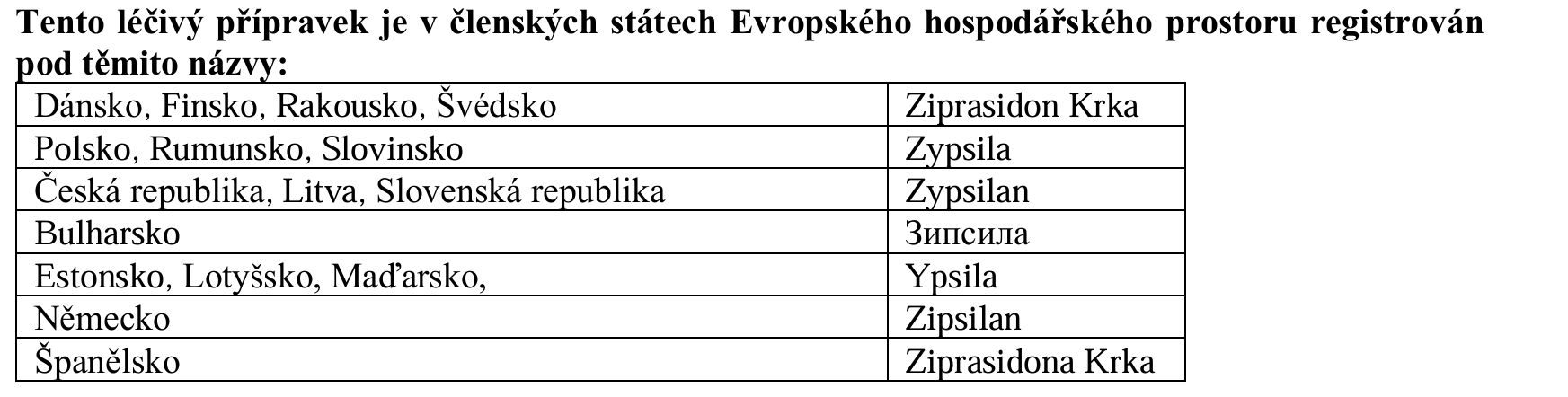 Tento léčivý přípravek je v členských státech Evropského hospodářského prostoru registrován pod těmito názvy:

| Dánsko, Finsko, Rakousko, Švédsko | Ziprasidon Krka |
|---|---|
| Polsko, Rumunsko, Slovinsko | Zypsila |
| Česká republika, Litva, Slovenská republika | Zypsilan |
| Bulharsko | Зипсила |
| Estonsko, Lotyšsko, Maďarsko, | Ypsila |
| Německo | Zipsilan |
| Španělsko | Ziprasidona Krka |